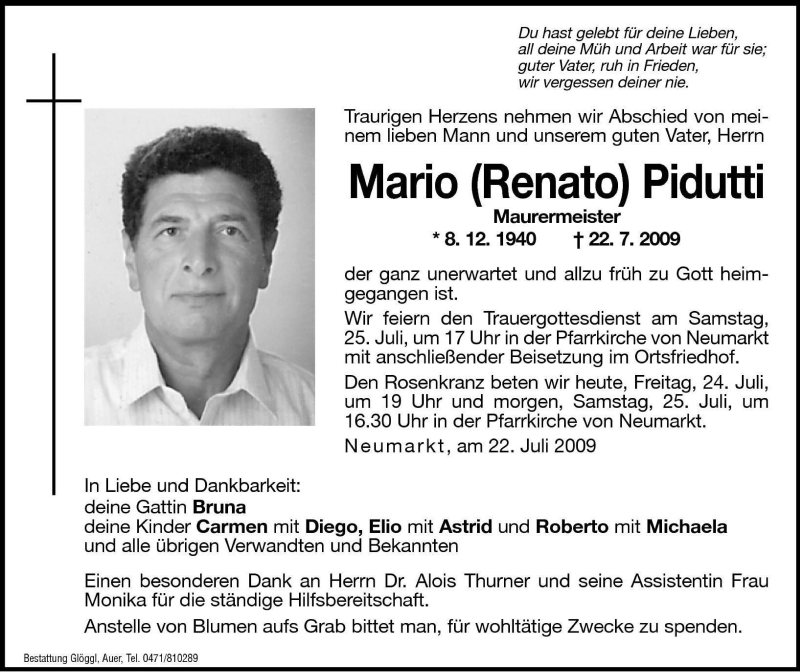 Du hast gelebt für deine Lieben,
all deine Müh und Arbeit war für sie;
guter Vater, ruh in Frieden,
wir vergessen deiner nie.

Traurigen Herzens nehmen wir Abschied von meinem lieben Mann und unserem guten Vater, Herrn

Mario (Renato) Pidutti

Maurermeister

* 8. 12. 1940 † 22. 7. 2009

der ganz unerwartet und allzu früh zu Gott heimgegangen ist.

Wir feiern den Trauergottesdienst am Samstag, 25. Juli, um 17 Uhr in der Pfarrkirche von Neumarkt mit anschließender Beisetzung im Ortsfriedhof.

Den Rosenkranz beten wir heute, Freitag, 24. Juli, um 19 Uhr und morgen, Samstag, 25. Juli, um 16.30 Uhr in der Pfarrkirche von Neumarkt.

Neumarkt, am 22. Juli 2009

In Liebe und Dankbarkeit:
deine Gattin Bruna
deine Kinder Carmen mit Diego, Elio mit Astrid und Roberto mit Michaela
und alle übrigen Verwandten und Bekannten

Einen besonderen Dank an Herrn Dr. Alois Thurner und seine Assistentin Frau Monika für die ständige Hilfsbereitschaft.

Anstelle von Blumen aufs Grab bittet man, für wohltätige Zwecke zu spenden.

Bestattung Glöggl, Auer, Tel. 0471/810289